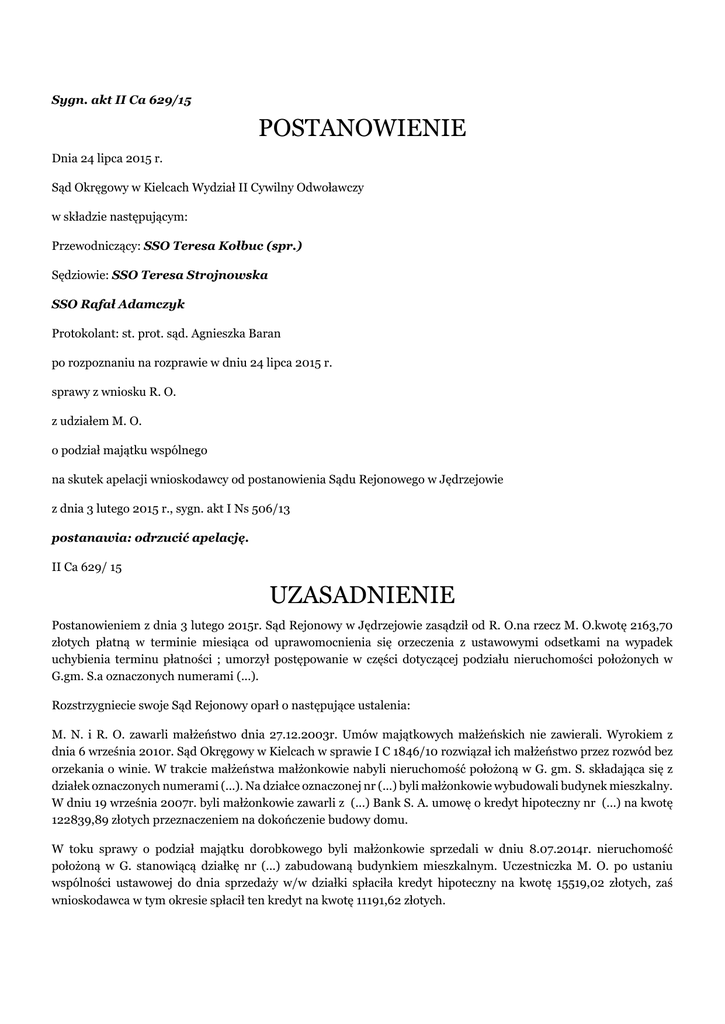 Sygn. akt II Ca 629/15

POSTANOWIENIE

Dnia 24 lipca 2015 r.

Sąd Okręgowy w Kielcach Wydział II Cywilny Odwoławczy

w składzie następującym:

Przewodniczący: SSO Teresa Kołbuc (spr.)

Sędziowie: SSO Teresa Strojnowska

SSO Rafał Adamczyk

Protokolant: st. prot. sąd. Agnieszka Baran

po rozpoznaniu na rozprawie w dniu 24 lipca 2015 r.

sprawy z wniosku R. O.

z udziałem M. O.

o podział majątku wspólnego

na skutek apelacji wnioskodawcy od postanowienia Sądu Rejonowego w Jędrzejowie

z dnia 3 lutego 2015 r., sygn. akt I Ns 506/13

postanawia: odrzucić apelację.

II Ca 629/ 15

UZASADNIENIE

Postanowieniem z dnia 3 lutego 2015r. Sąd Rejonowy w Jędrzejowie zasądził od R. O.na rzecz M. O.kwotę 2163,70 złotych płatną w terminie miesiąca od uprawomocnienia się orzeczenia z ustawowymi odsetkami na wypadek uchybienia terminu płatności ; umorzył postępowanie w części dotyczącej podziału nieruchomości położonych w G.gm. S.a oznaczonych numerami (...).

Rozstrzygniecie swoje Sąd Rejonowy oparł o następujące ustalenia:

M. N. i R. O. zawarli małżeństwo dnia 27.12.2003r. Umów majątkowych małżeńskich nie zawierali. Wyrokiem z dnia 6 września 2010r. Sąd Okręgowy w Kielcach w sprawie I C 1846/10 rozwiązał ich małżeństwo przez rozwód bez orzekania o winie. W trakcie małżeństwa małżonkowie nabyli nieruchomość położoną w G. gm. S. składająca się z działek oznaczonych numerami (...). Na działce oznaczonej nr (...) byli małżonkowie wybudowali budynek mieszkalny. W dniu 19 września 2007r. byli małżonkowie zawarli z (...) Bank S. A. umowę o kredyt hipoteczny nr (...) na kwotę 122839,89 złotych przeznaczeniem na dokończenie budowy domu.

W toku sprawy o podział majątku dorobkowego byli małżonkowie sprzedali w dniu 8.07.2014r. nieruchomość położoną w G. stanowiącą działkę nr (...) zabudowaną budynkiem mieszkalnym. Uczestniczka M. O. po ustaniu wspólności ustawowej do dnia sprzedaży w/w działki spłaciła kredyt hipoteczny na kwotę 15519,02 złotych, zaś wnioskodawca w tym okresie spłacił ten kredyt na kwotę 11191,62 złotych.